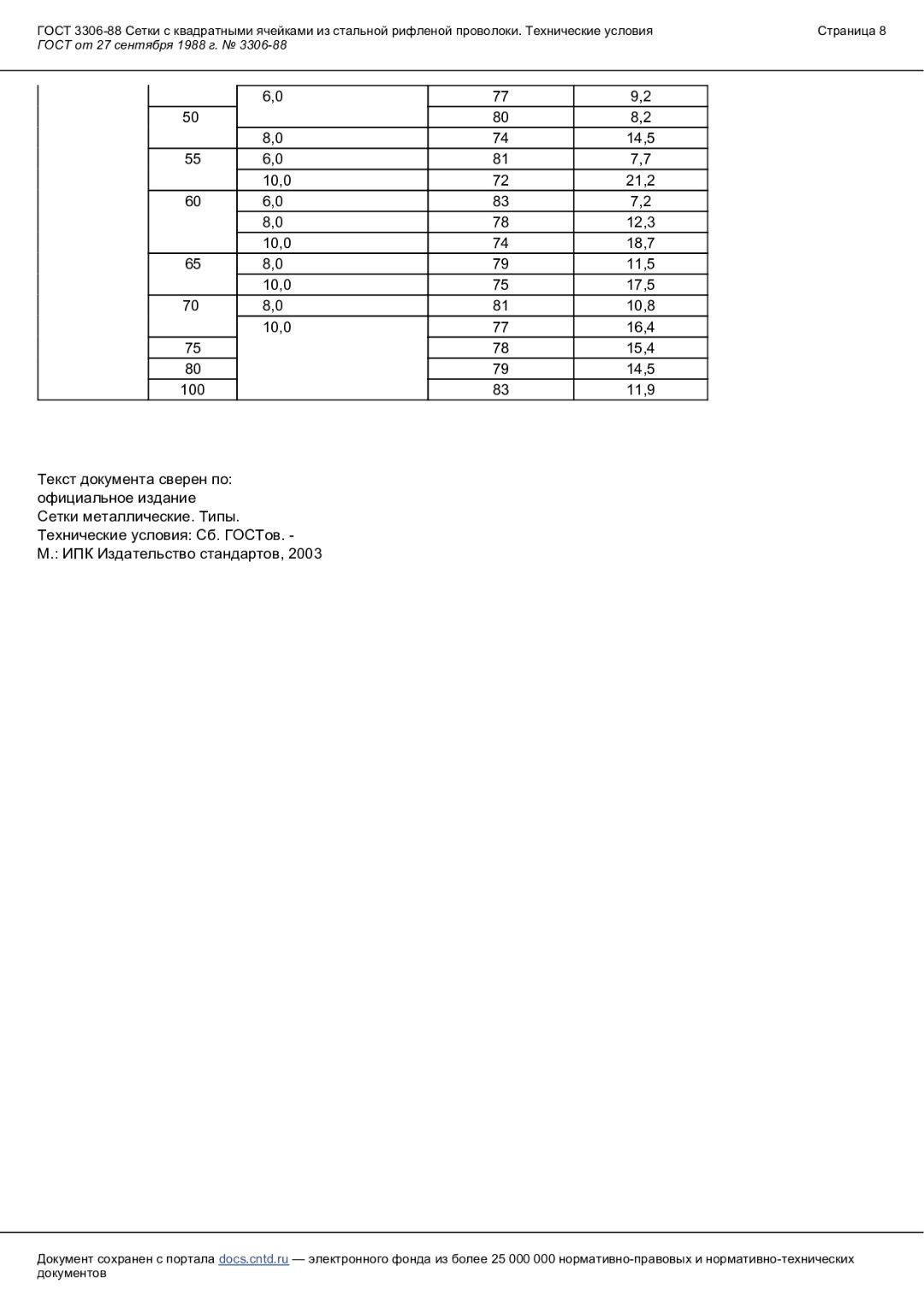 ГОСТ 3306-88 Сетки с квадратными ячейками из стальной рифленой проволоки. Технические условия
ГОСТ от 27 сентября 1988 г. № 3306-88

Страница 8

| | | | | |
|---|---|---|---|---|
| | | 6,0 | 77 | 9,2 |
| | 50 | | 80 | 8,2 |
| | | 8,0 | 74 | 14,5 |
| | 55 | 6,0 | 81 | 7,7 |
| | | 10,0 | 72 | 21,2 |
| | 60 | 6,0 | 83 | 7,2 |
| | | 8,0 | 78 | 12,3 |
| | | 10,0 | 74 | 18,7 |
| | 65 | 8,0 | 79 | 11,5 |
| | | 10,0 | 75 | 17,5 |
| | 70 | 8,0 | 81 | 10,8 |
| | | 10,0 | 77 | 16,4 |
| | 75 | | 78 | 15,4 |
| | 80 | | 79 | 14,5 |
| | 100 | | 83 | 11,9 |

Текст документа сверен по:
официальное издание
Сетки металлические. Типы.
Технические условия: Сб. ГОСТов. -
М.: ИПК Издательство стандартов, 2003

Документ сохранен с портала docs.cntd.ru — электронного фонда из более 25 000 000 нормативно-правовых и нормативно-технических документов